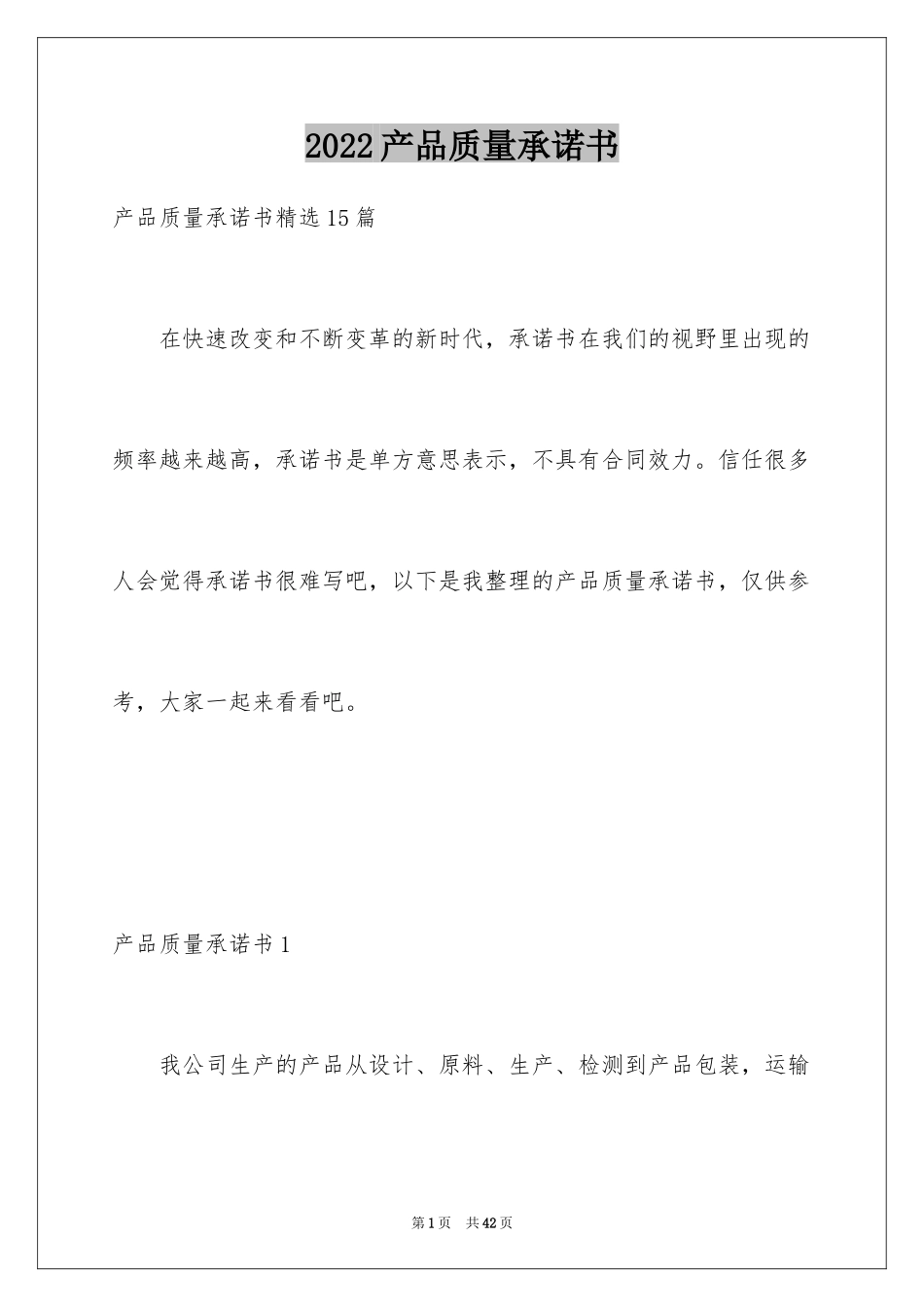 2022产品质量承诺书

产品质量承诺书精选15篇

在快速改变和不断变革的新时代，承诺书在我们的视野里出现的频率越来越高，承诺书是单方意思表示，不具有合同效力。信任很多人会觉得承诺书很难写吧，以下是我整理的产品质量承诺书，仅供参考，大家一起来看看吧。

产品质量承诺书1

我公司生产的产品从设计、原料、生产、检测到产品包装，运输

第1页 共42页